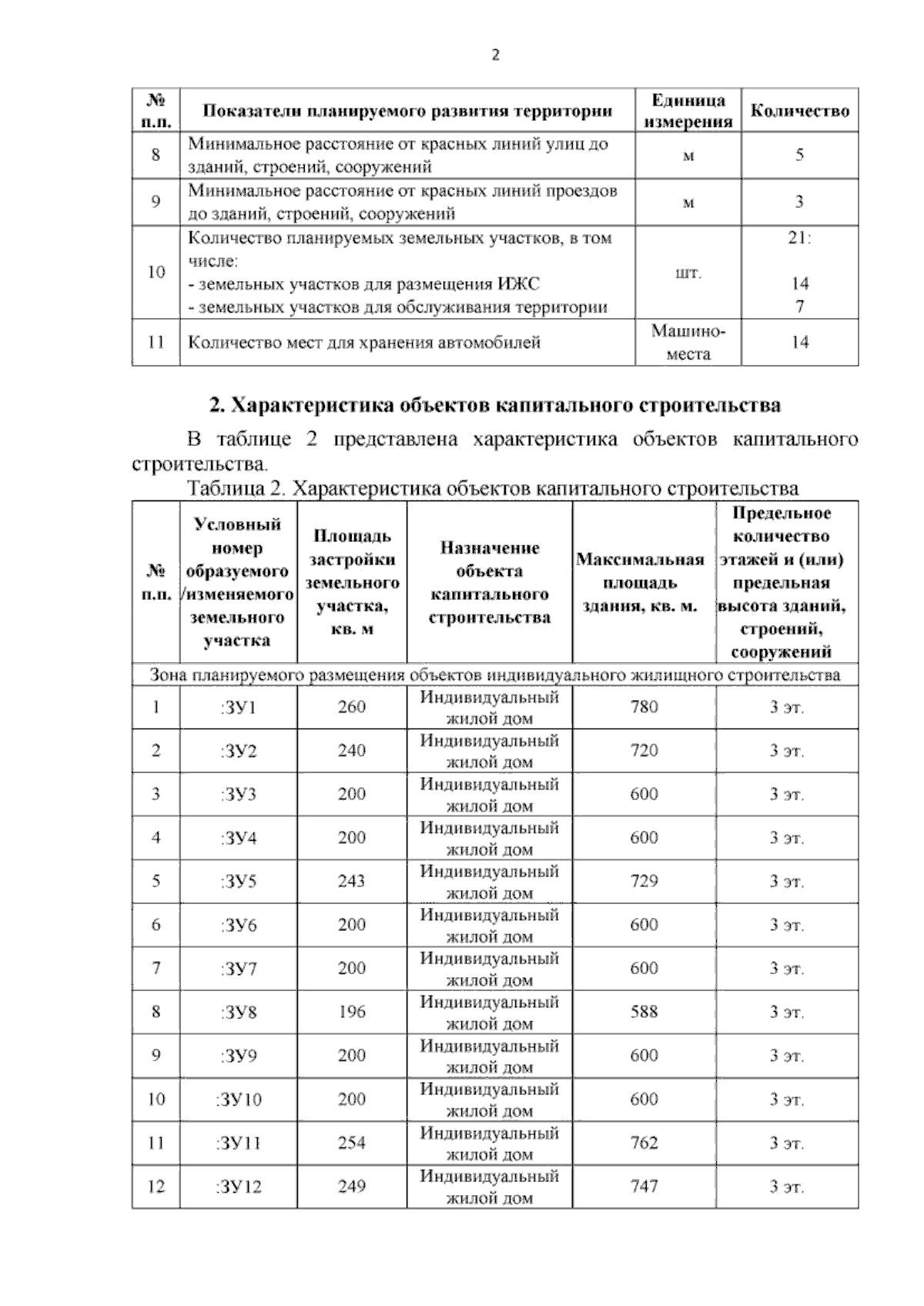 2

| № п.п. | Показатели планируемого развития территории | Единица измерения | Количество |
|---|---|---|---|
| 8 | Минимальное расстояние от красных линий улиц до зданий, строений, сооружений | м | 5 |
| 9 | Минимальное расстояние от красных линий проездов до зданий, строений, сооружений | м | 3 |
| 10 | Количество планируемых земельных участков, в том числе: - земельных участков для размещения ИЖС - земельных участков для обслуживания территории | шт. | 21: 14 7 |
| 11 | Количество мест для хранения автомобилей | Машино-места | 14 |

2. Характеристика объектов капитального строительства

В таблице 2 представлена характеристика объектов капитального строительства.

Таблица 2. Характеристика объектов капитального строительства

| № п.п. | Условный номер образуемого /изменяемого земельного участка | Площадь застройки земельного участка, кв. м | Назначение объекта капитального строительства | Максимальная площадь здания, кв. м. | Предельное количество этажей и (или) предельная высота зданий, строений, сооружений |
|---|---|---|---|---|---|
| Зона планируемого размещения объектов индивидуального жилищного строительства | | | | | |
| 1 | :ЗУ1 | 260 | Индивидуальный жилой дом | 780 | 3 эт. |
| 2 | :ЗУ2 | 240 | Индивидуальный жилой дом | 720 | 3 эт. |
| 3 | :ЗУ3 | 200 | Индивидуальный жилой дом | 600 | 3 эт. |
| 4 | :ЗУ4 | 200 | Индивидуальный жилой дом | 600 | 3 эт. |
| 5 | :ЗУ5 | 243 | Индивидуальный жилой дом | 729 | 3 эт. |
| 6 | :ЗУ6 | 200 | Индивидуальный жилой дом | 600 | 3 эт. |
| 7 | :ЗУ7 | 200 | Индивидуальный жилой дом | 600 | 3 эт. |
| 8 | :ЗУ8 | 196 | Индивидуальный жилой дом | 588 | 3 эт. |
| 9 | :ЗУ9 | 200 | Индивидуальный жилой дом | 600 | 3 эт. |
| 10 | :ЗУ10 | 200 | Индивидуальный жилой дом | 600 | 3 эт. |
| 11 | :ЗУ11 | 254 | Индивидуальный жилой дом | 762 | 3 эт. |
| 12 | :ЗУ12 | 249 | Индивидуальный жилой дом | 747 | 3 эт. |